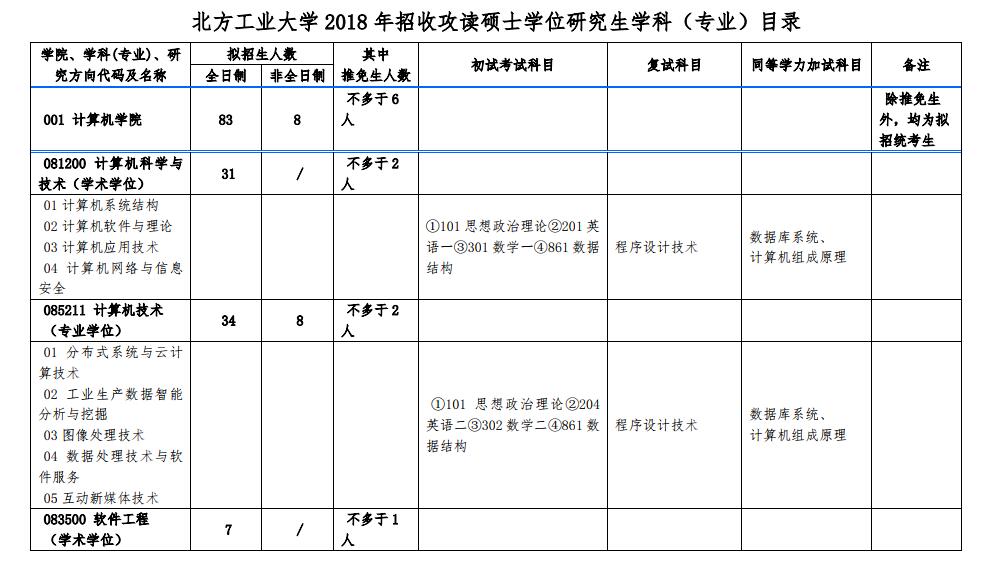 北方工业大学 2018 年招收攻读硕士学位研究生学科（专业）目录

| 学院、学科(专业)、研究方向代码及名称 | 拟招生人数 全日制 | 拟招生人数 非全日制 | 其中推免生人数 | 初试考试科目 | 复试科目 | 同等学力加试科目 | 备注 |
|---|---|---|---|---|---|---|---|
| 001 计算机学院 | 83 | 8 | 不多于 6 人 | | | | 除推免生外，均为拟招统考生 |
| 081200 计算机科学与技术（学术学位） | 31 | / | 不多于 2 人 | | | | |
| 01 计算机系统结构 02 计算机软件与理论 03 计算机应用技术 04 计算机网络与信息安全 | | | | ①101 思想政治理论②201 英语一③301 数学一④861 数据结构 | 程序设计技术 | 数据库系统、计算机组成原理 | |
| 085211 计算机技术（专业学位） | 34 | 8 | 不多于 2 人 | | | | |
| 01 分布式系统与云计算技术 02 工业生产数据智能分析与挖掘 03 图像处理技术 04 数据处理技术与软件服务 05 互动新媒体技术 | | | | ①101 思想政治理论②204 英语二③302 数学二④861 数据结构 | 程序设计技术 | 数据库系统、计算机组成原理 | |
| 083500 软件工程（学术学位） | 7 | / | 不多于 1 人 | | | | |